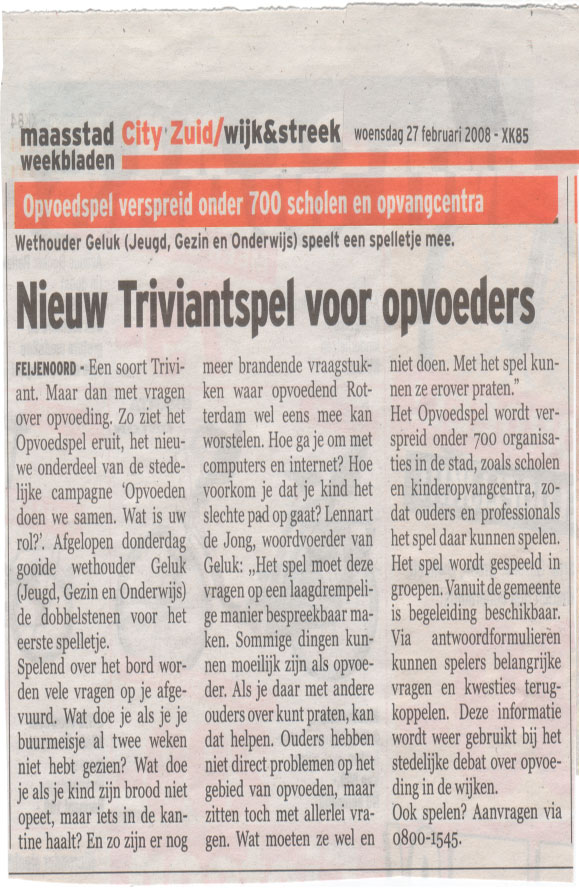 maasstad weekbladen City Zuid/wijk&streek woensdag 27 februari 2008 - XK85

Opvoedspel verspreid onder 700 scholen en opvangcentra

Wethouder Geluk (Jeugd, Gezin en Onderwijs) speelt een spelletje mee.

Nieuw Triviantspel voor opvoeders

FEIJENOORD - Een soort Triviant. Maar dan met vragen over opvoeding. Zo ziet het Opvoedspel eruit, het nieuwe onderdeel van de stedelijke campagne 'Opvoeden doen we samen. Wat is uw rol?'. Afgelopen donderdag gooide wethouder Geluk (Jeugd, Gezin en Onderwijs) de dobbelstenen voor het eerste spelletje.
Spelend over het bord worden vele vragen op je afgevuurd. Wat doe je als je je buurmeisje al twee weken niet hebt gezien? Wat doe je als je kind zijn brood niet opeet, maar iets in de kantine haalt? En zo zijn er nog meer brandende vraagstukken waar opvoedend Rotterdam wel eens mee kan worstelen. Hoe ga je om met computers en internet? Hoe voorkom je dat je kind het slechte pad op gaat? Lennart de Jong, woordvoerder van Geluk: „Het spel moet deze vragen op een laagdrempelige manier bespreekbaar maken. Sommige dingen kunnen moeilijk zijn als opvoeder. Als je daar met andere ouders over kunt praten, kan dat helpen. Ouders hebben niet direct problemen op het gebied van opvoeden, maar zitten toch met allerlei vragen. Wat moeten ze wel en niet doen. Met het spel kunnen ze erover praten."
Het Opvoedspel wordt verspreid onder 700 organisaties in de stad, zoals scholen en kinderopvangcentra, zodat ouders en professionals het spel daar kunnen spelen. Het spel wordt gespeeld in groepen. Vanuit de gemeente is begeleiding beschikbaar. Via antwoordformulieren kunnen spelers belangrijke vragen en kwesties terugkoppelen. Deze informatie wordt weer gebruikt bij het stedelijke debat over opvoeding in de wijken.
Ook spelen? Aanvragen via 0800-1545.